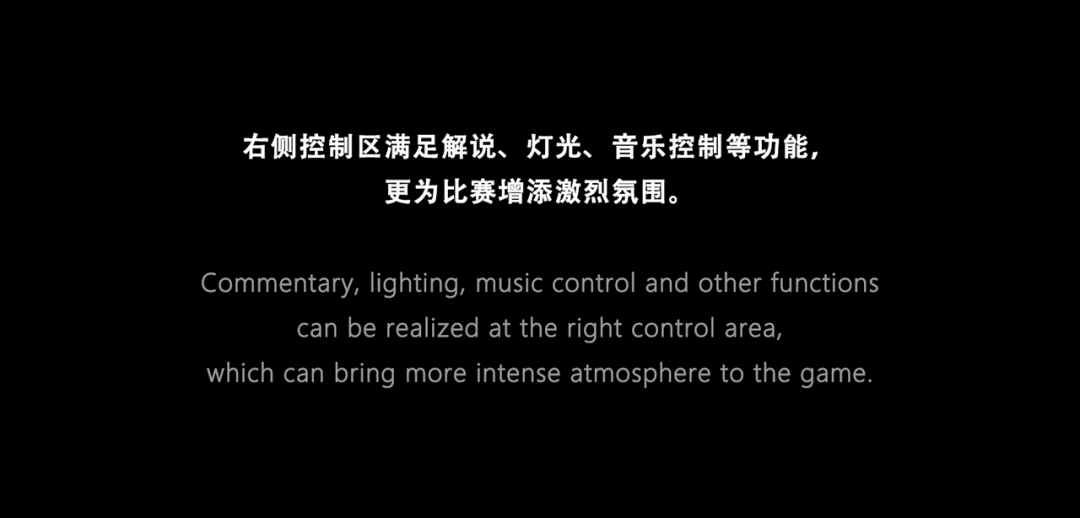 右侧控制区满足解说、灯光、音乐控制等功能，更为比赛增添激烈氛围。

Commentary, lighting, music control and other functions can be realized at the right control area, which can bring more intense atmosphere to the game.